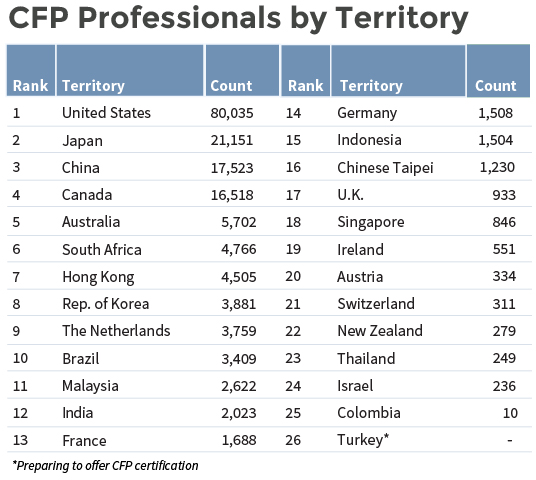 CFP Professionals by Territory

| Rank | Territory | Count | Rank | Territory | Count |
|---|---|---|---|---|---|
| 1 | United States | 80,035 | 14 | Germany | 1,508 |
| 2 | Japan | 21,151 | 15 | Indonesia | 1,504 |
| 3 | China | 17,523 | 16 | Chinese Taipei | 1,230 |
| 4 | Canada | 16,518 | 17 | U.K. | 933 |
| 5 | Australia | 5,702 | 18 | Singapore | 846 |
| 6 | South Africa | 4,766 | 19 | Ireland | 551 |
| 7 | Hong Kong | 4,505 | 20 | Austria | 334 |
| 8 | Rep. of Korea | 3,881 | 21 | Switzerland | 311 |
| 9 | The Netherlands | 3,759 | 22 | New Zealand | 279 |
| 10 | Brazil | 3,409 | 23 | Thailand | 249 |
| 11 | Malaysia | 2,622 | 24 | Israel | 236 |
| 12 | India | 2,023 | 25 | Colombia | 10 |
| 13 | France | 1,688 | 26 | Turkey* | - |

*Preparing to offer CFP certification